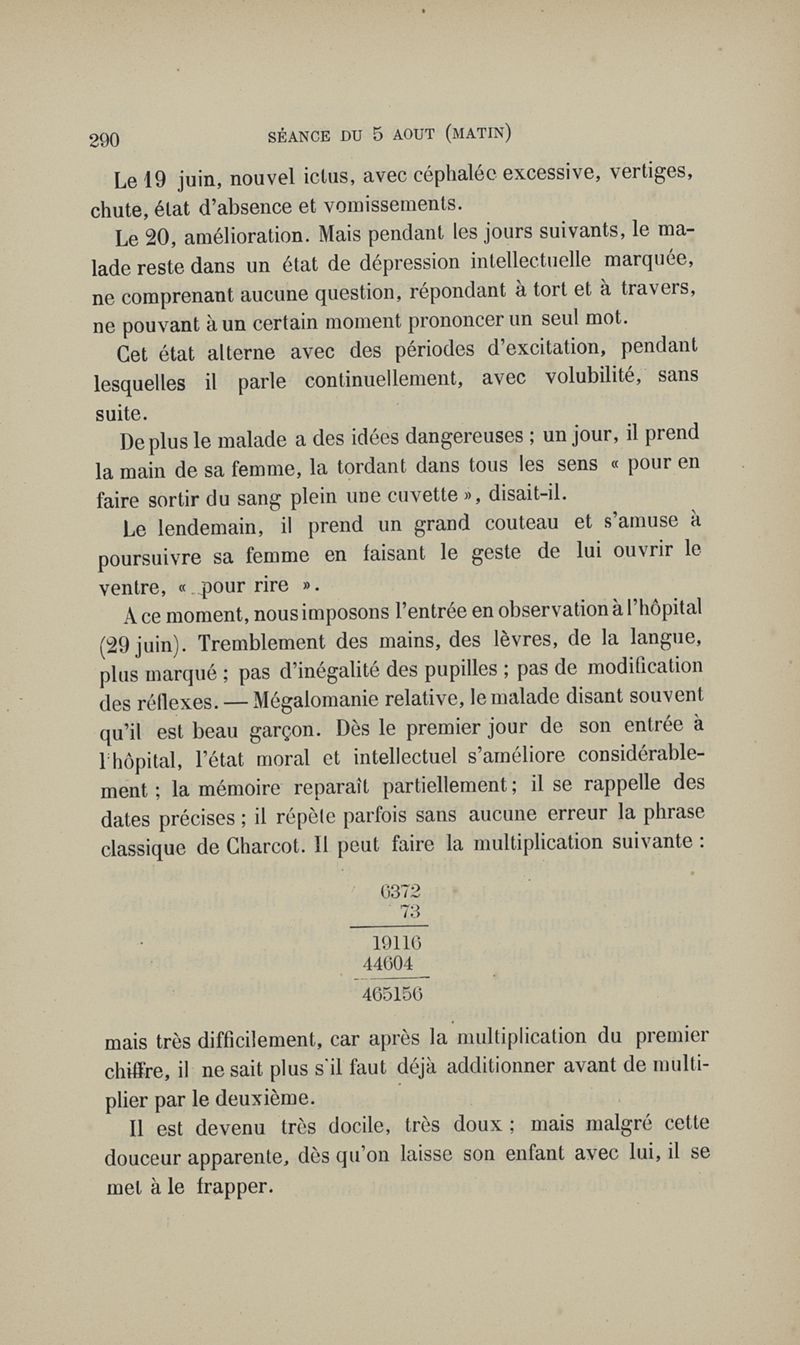 290 SÉANCE DU 5 AOUT (MATIN)

Le 19 juin, nouvel ictus, avec céphalée excessive, vertiges, chute, état d'absence et vomissements.

Le 20, amélioration. Mais pendant les jours suivants, le malade reste dans un état de dépression intellectuelle marquée, ne comprenant aucune question, répondant à tort et à travers, ne pouvant à un certain moment prononcer un seul mot.

Cet état alterne avec des périodes d'excitation, pendant lesquelles il parle continuellement, avec volubilité, sans suite.

De plus le malade a des idées dangereuses ; un jour, il prend la main de sa femme, la tordant dans tous les sens « pour en faire sortir du sang plein une cuvette », disait-il.

Le lendemain, il prend un grand couteau et s'amuse à poursuivre sa femme en faisant le geste de lui ouvrir le ventre, « pour rire ».

A ce moment, nous imposons l'entrée en observation à l'hôpital (29 juin). Tremblement des mains, des lèvres, de la langue, plus marqué ; pas d'inégalité des pupilles ; pas de modification des réflexes. — Mégalomanie relative, le malade disant souvent qu'il est beau garçon. Dès le premier jour de son entrée à l'hôpital, l'état moral et intellectuel s'améliore considérablement ; la mémoire reparaît partiellement ; il se rappelle des dates précises ; il répète parfois sans aucune erreur la phrase classique de Charcot. Il peut faire la multiplication suivante :

6372
73
19116
44604
465156

mais très difficilement, car après la multiplication du premier chiffre, il ne sait plus s'il faut déjà additionner avant de multiplier par le deuxième.

Il est devenu très docile, très doux ; mais malgré cette douceur apparente, dès qu'on laisse son enfant avec lui, il se met à le frapper.